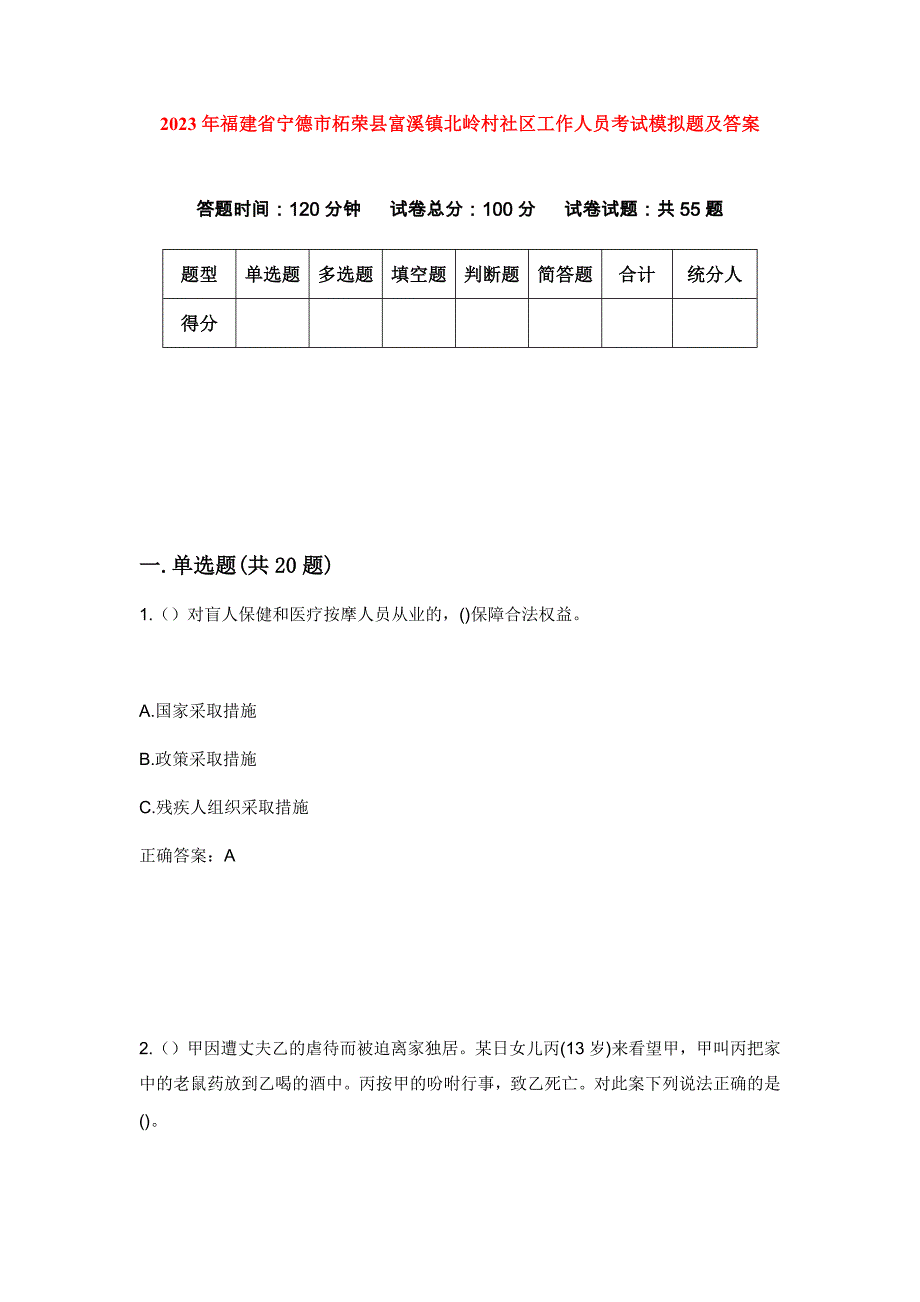 2023年福建省宁德市柘荣县富溪镇北岭村社区工作人员考试模拟题及答案

答题时间：120分钟　试卷总分：100分　试卷试题：共55题

| 题型 | 单选题 | 多选题 | 填空题 | 判断题 | 简答题 | 合计 | 统分人 |
|---|---|---|---|---|---|---|---|
| 得分 | | | | | | | |

一.单选题(共20题)

1.（）对盲人保健和医疗按摩人员从业的，()保障合法权益。

A.国家采取措施

B.政策采取措施

C.残疾人组织采取措施

正确答案：A

2.（）甲因遭丈夫乙的虐待而被迫离家独居。某日女儿丙(13岁)来看望甲，甲叫丙把家中的老鼠药放到乙喝的酒中。丙按甲的吩咐行事，致乙死亡。对此案下列说法正确的是()。